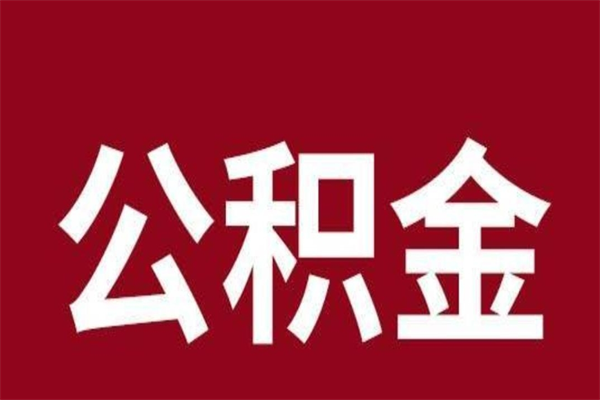 公积金